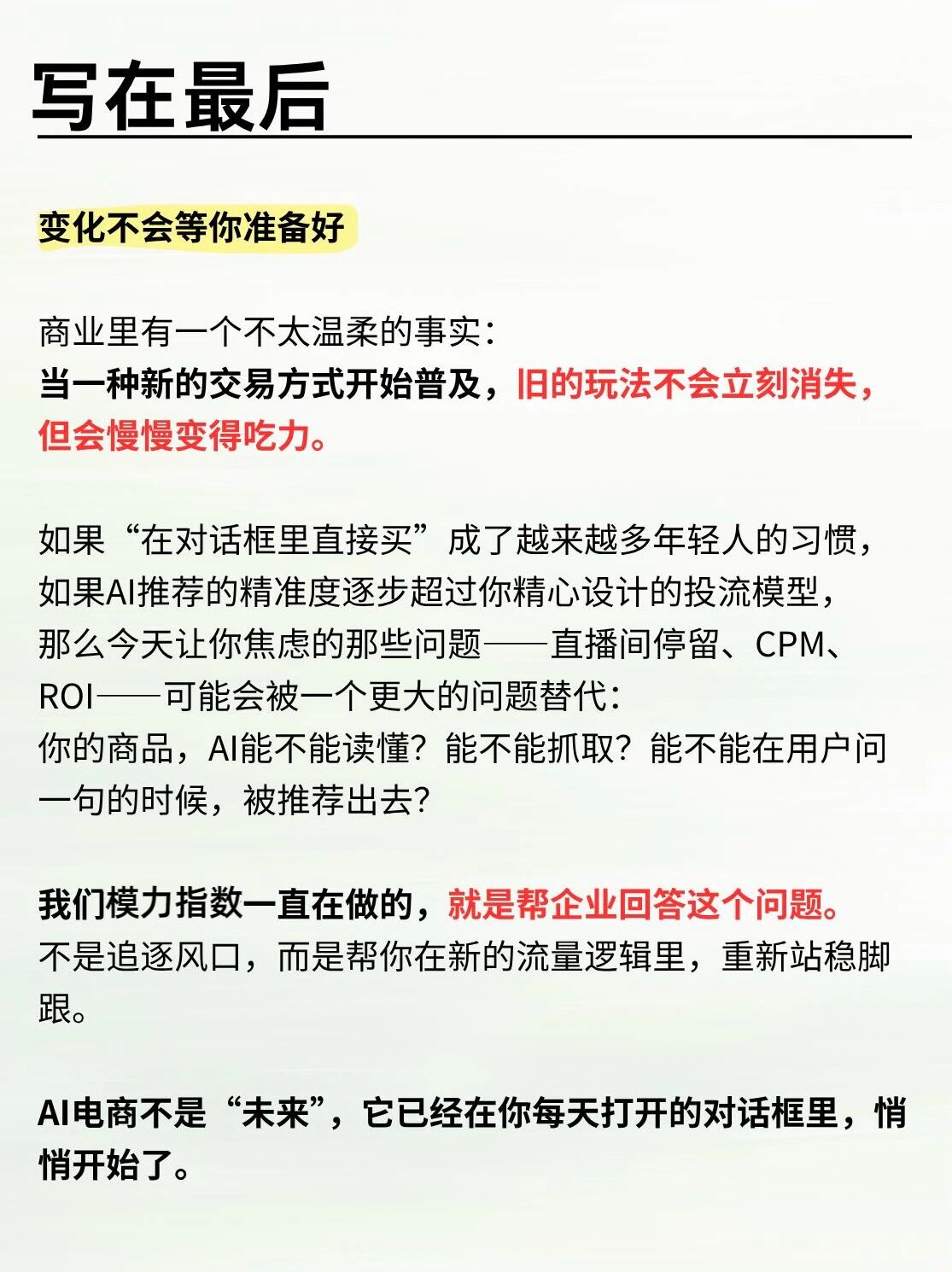 写在最后

变化不会等你准备好

商业里有一个不太温柔的事实：
当一种新的交易方式开始普及，旧的玩法不会立刻消失，但会慢慢变得吃力。

如果“在对话框里直接买”成了越来越多年轻人的习惯，
如果AI推荐的精准度逐步超过你精心设计的投流模型，
那么今天让你焦虑的那些问题——直播间停留、CPM、ROI——可能会被一个更大的问题替代：
你的商品，AI能不能读懂？能不能抓取？能不能在用户问一句的时候，被推荐出去？

我们模力指数一直在做的，就是帮企业回答这个问题。
不是追逐风口，而是帮你在新的流量逻辑里，重新站稳脚跟。

AI电商不是“未来”，它已经在你每天打开的对话框里，悄悄开始了。